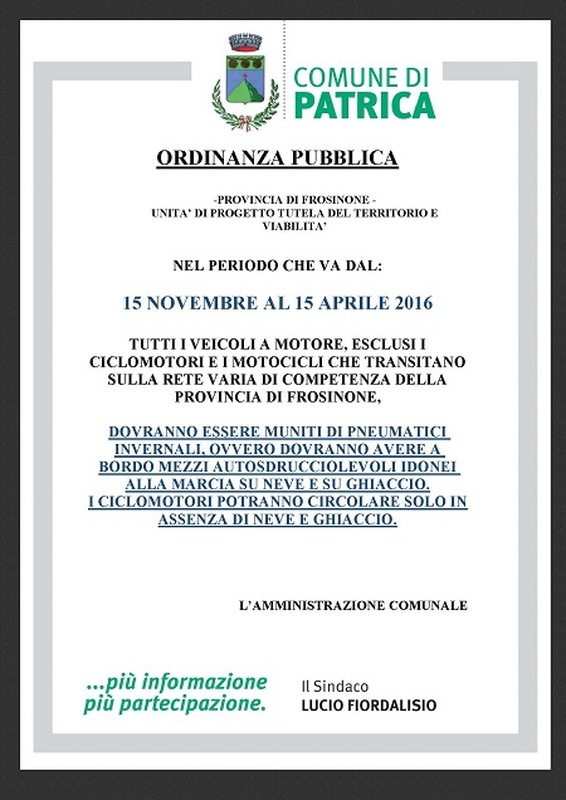 COMUNE DI
PATRICA

ORDINANZA PUBBLICA

-PROVINCIA DI FROSINONE -
UNITA' DI PROGETTO TUTELA DEL TERRITORIO E VIABILITA'

NEL PERIODO CHE VA DAL:

15 NOVEMBRE AL 15 APRILE 2016

TUTTI I VEICOLI A MOTORE, ESCLUSI I CICLOMOTORI E I MOTOCICLI CHE TRANSITANO SULLA RETE VARIA DI COMPETENZA DELLA PROVINCIA DI FROSINONE,

DOVRANNO ESSERE MUNITI DI PNEUMATICI INVERNALI, OVVERO DOVRANNO AVERE A BORDO MEZZI AUTOSDRUCCIOLEVOLI IDONEI ALLA MARCIA SU NEVE E SU GHIACCIO.
I CICLOMOTORI POTRANNO CIRCOLARE SOLO IN ASSENZA DI NEVE E GHIACCIO.

L'AMMINISTRAZIONE COMUNALE

...più informazione
più partecipazione.

Il Sindaco
LUCIO FIORDALISIO